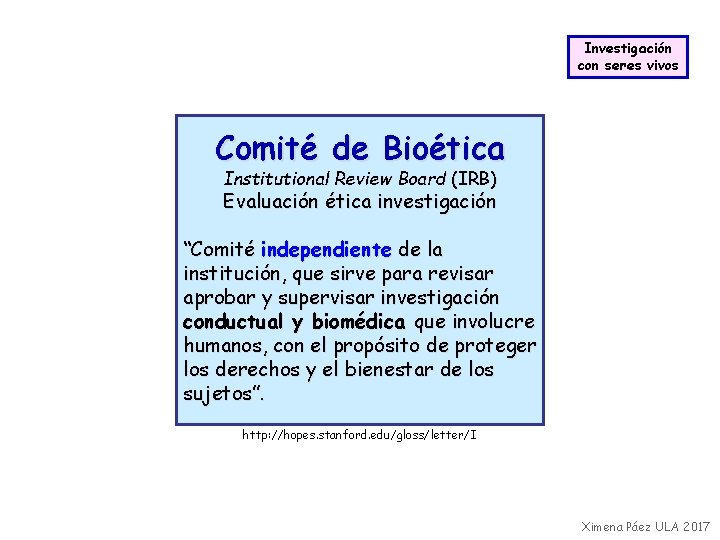 Investigación con seres vivos

Comité de Bioética
Institutional Review Board (IRB)
Evaluación ética investigación

“Comité independiente de la institución, que sirve para revisar aprobar y supervisar investigación conductual y biomédica que involucre humanos, con el propósito de proteger los derechos y el bienestar de los sujetos”.

http://hopes.stanford.edu/gloss/letter/I

Ximena Páez ULA 2017